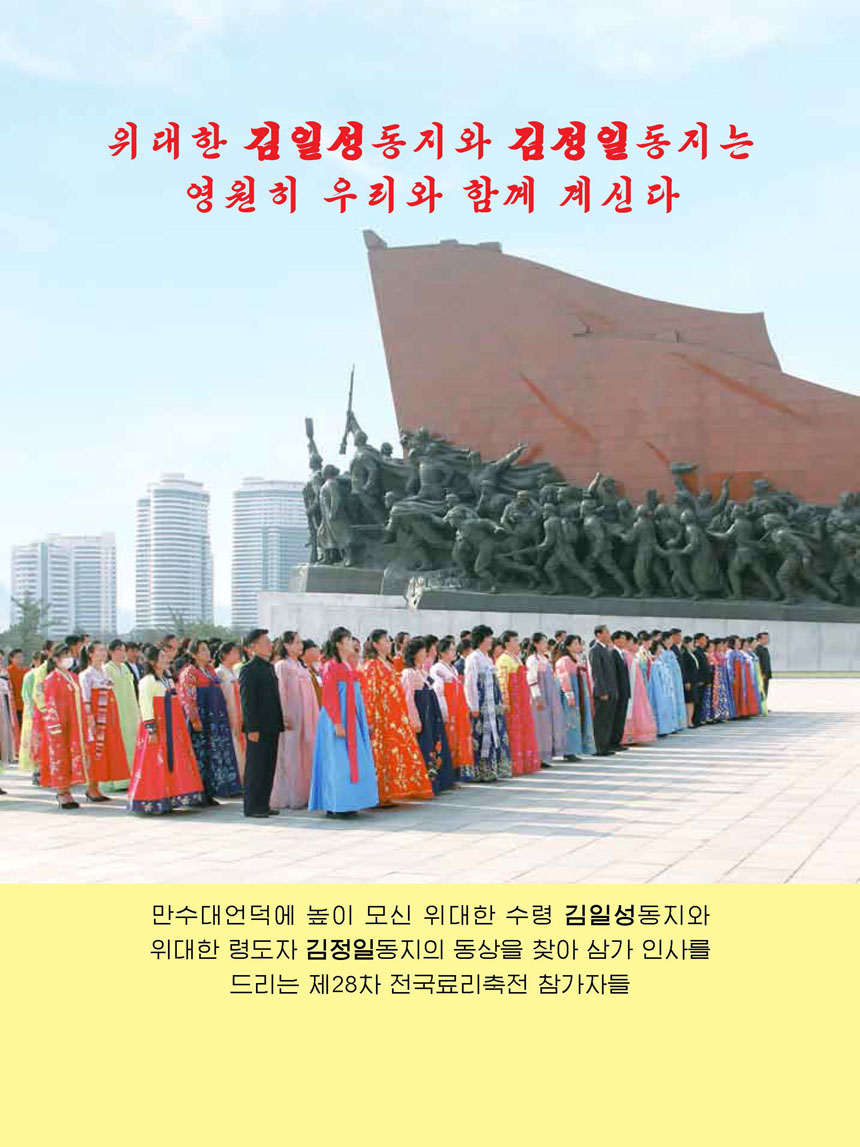 위대한 김일성동지와 김정일동지는
영원히 우리와 함께 계신다

만수대언덕에 높이 모신 위대한 수령 김일성동지와 위대한 령도자 김정일동지의 동상을 찾아 삼가 인사를 드리는 제28차 전국료리축전 참가자들